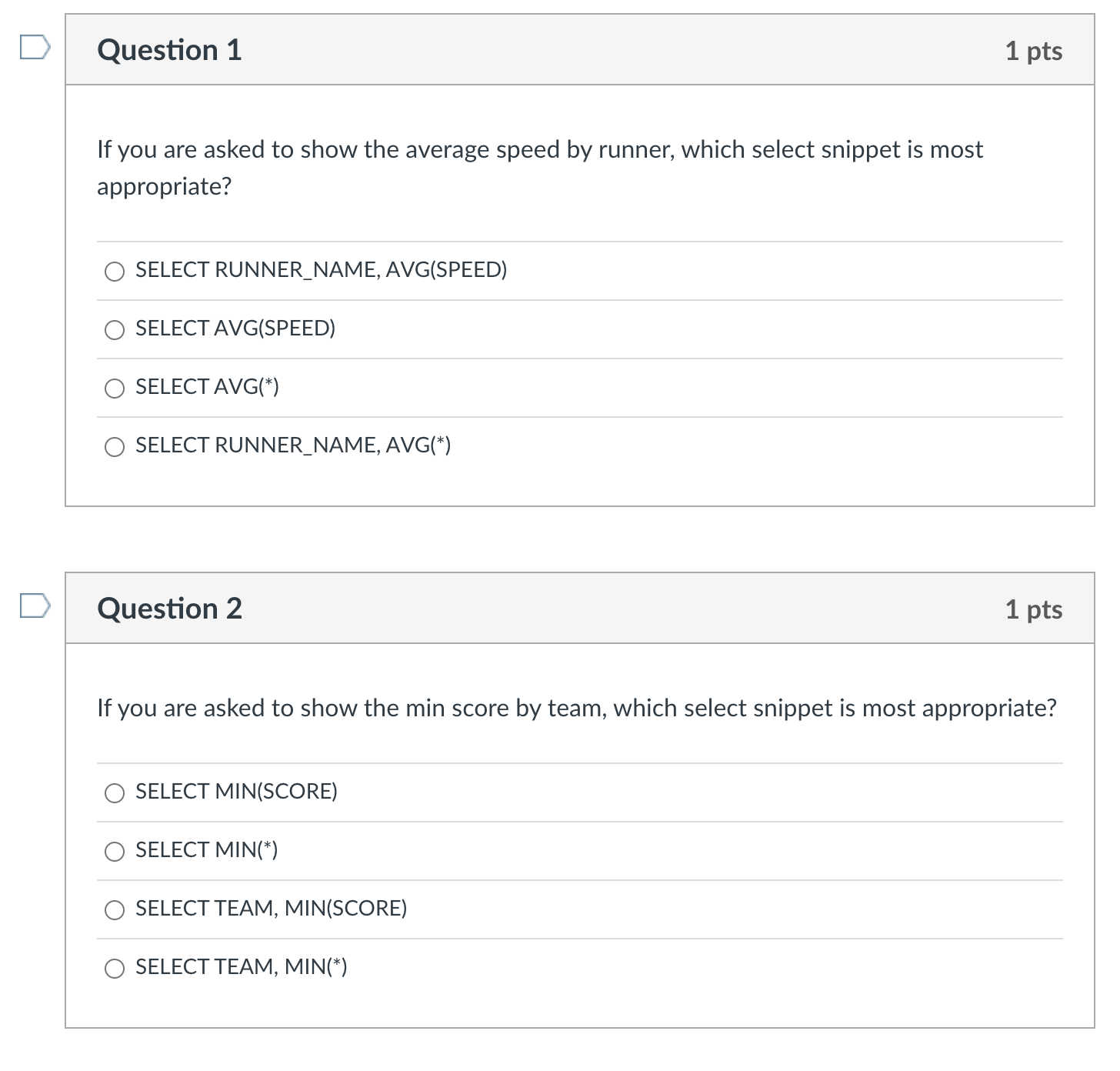 Question 1

1 pts

If you are asked to show the average speed by runner, which select snippet is most appropriate?

SELECT RUNNER_NAME, AVG(SPEED)

SELECT AVG(SPEED)

SELECT AVG(*)

SELECT RUNNER_NAME, AVG(*)

Question 2

1 pts

If you are asked to show the min score by team, which select snippet is most appropriate?

SELECT MIN(SCORE)

SELECT MIN(*)

SELECT TEAM, MIN(SCORE)

SELECT TEAM, MIN(*)